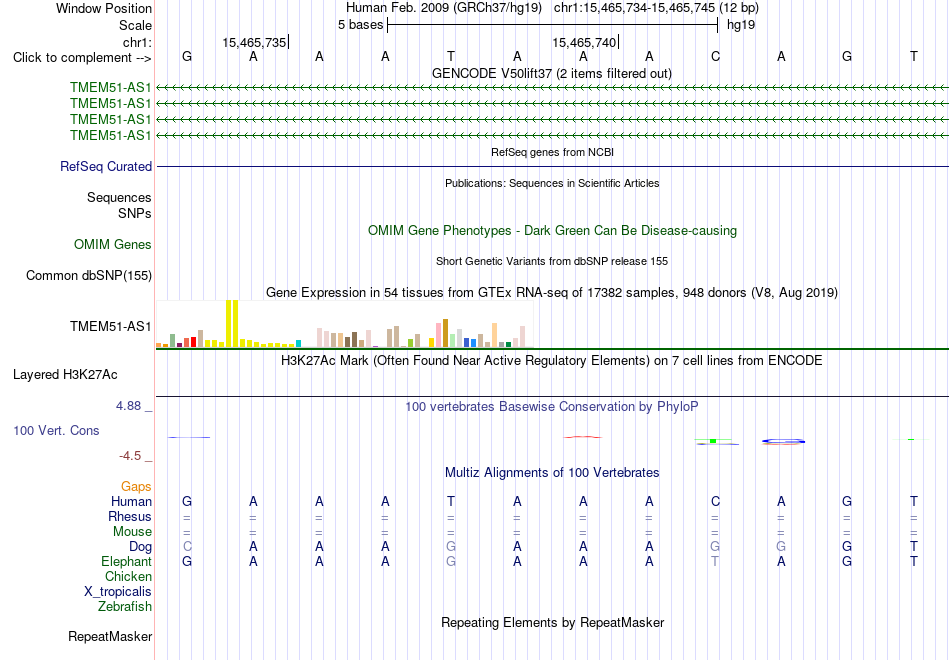 Window Position Human Feb. 2009 (GRCh37/hg19) chr1:15,465,734-15,465,745 (12 bp)
Scale 5 bases hg19
chr1: 15,465,735 15,465,740
Click to complement --> G A A A T A A A C A G T
GENCODE V50lift37 (2 items filtered out)
TMEM51-AS1
TMEM51-AS1
TMEM51-AS1
TMEM51-AS1
RefSeq genes from NCBI
RefSeq Curated
Publications: Sequences in Scientific Articles
Sequences
SNPs
OMIM Gene Phenotypes - Dark Green Can Be Disease-causing
OMIM Genes
Short Genetic Variants from dbSNP release 155
Common dbSNP(155)
Gene Expression in 54 tissues from GTEx RNA-seq of 17382 samples, 948 donors (V8, Aug 2019)
TMEM51-AS1
H3K27Ac Mark (Often Found Near Active Regulatory Elements) on 7 cell lines from ENCODE
Layered H3K27Ac
4.88 _
100 vertebrates Basewise Conservation by PhyloP
100 Vert. Cons
-4.5 _
Multiz Alignments of 100 Vertebrates
Gaps
Human G A A A T A A A C A G T
Rhesus = = = = = = = = = = = =
Mouse = = = = = = = = = = = =
Dog C A A A G A A A G G G T
Elephant G A A A G A A A T A G T
Chicken
X_tropicalis
Zebrafish
Repeating Elements by RepeatMasker
RepeatMasker